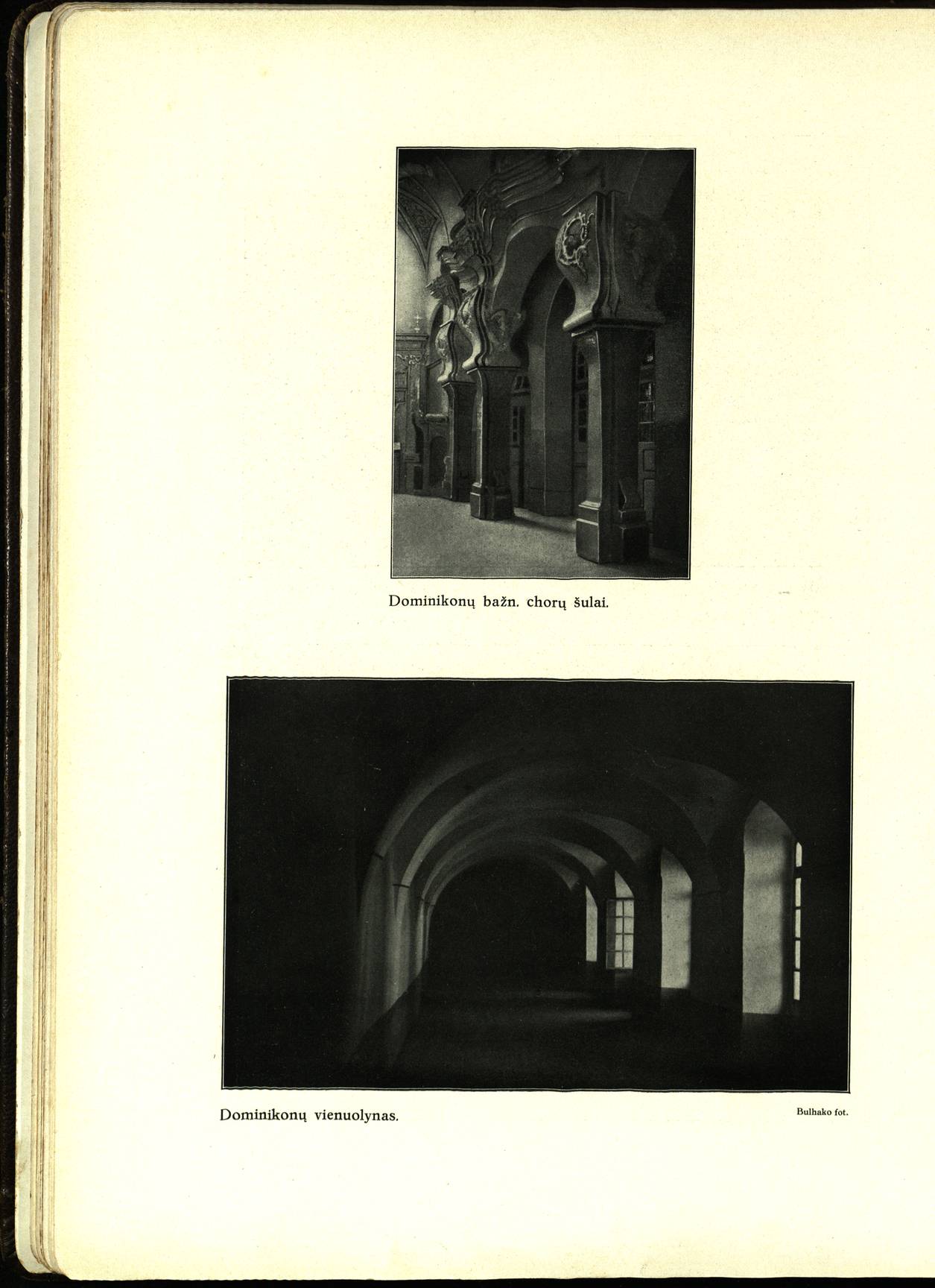 Dominikonų bažn. chorų šulai.

Dominikonų vienuolynas.

Bulhako fot.